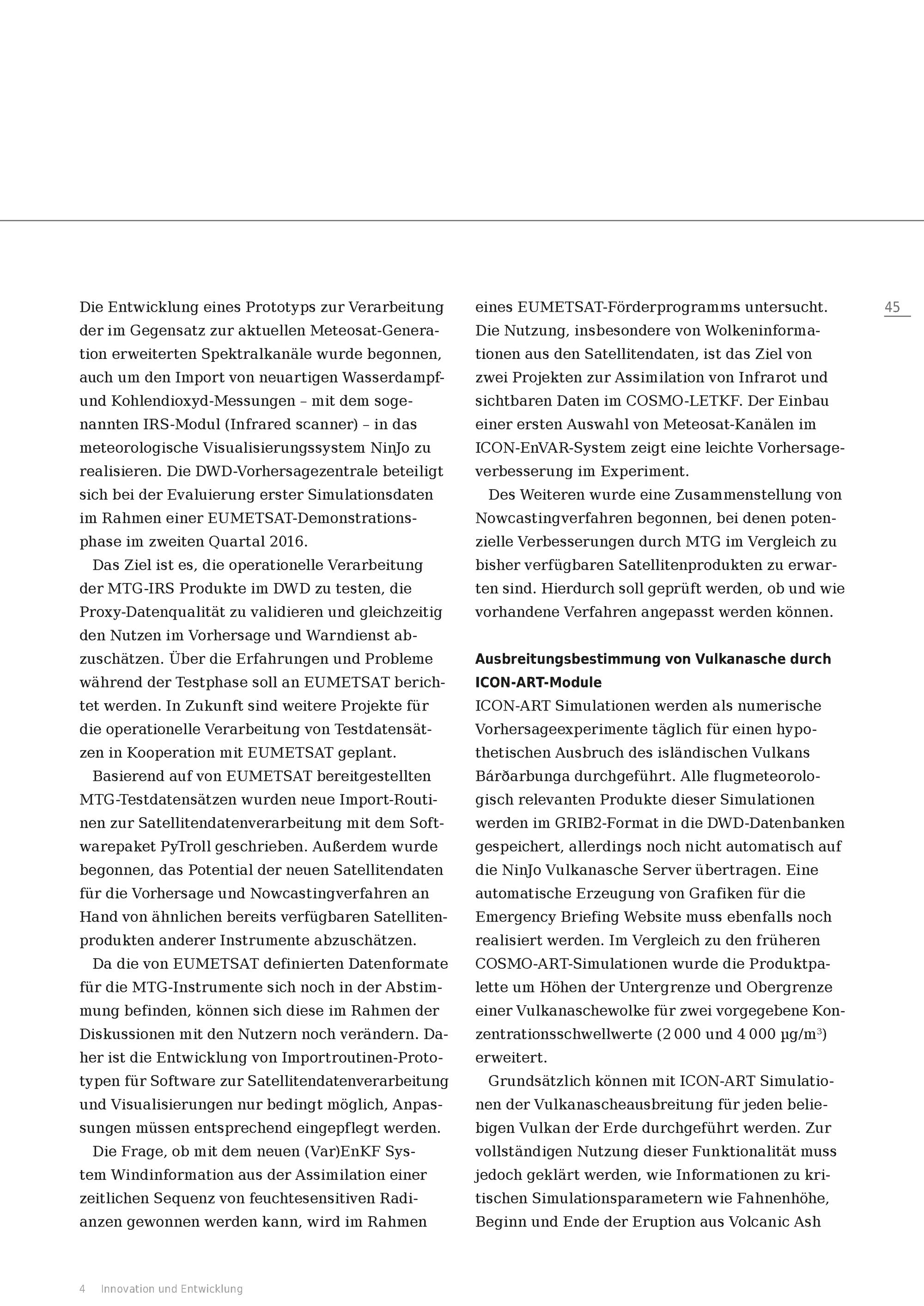 45

Die Entwicklung eines Prototyps zur Verarbeitung der im Gegensatz zur aktuellen Meteosat-Generation erweiterten Spektralkanäle wurde begonnen, auch um den Import von neuartigen Wasserdampf- und Kohlendioxyd-Messungen – mit dem sogenannten IRS-Modul (Infrared scanner) – in das meteorologische Visualisierungssystem NinJo zu realisieren. Die DWD-Vorhersagezentrale beteiligt sich bei der Evaluierung erster Simulationsdaten im Rahmen einer EUMETSAT-Demonstrationsphase im zweiten Quartal 2016.

Das Ziel ist es, die operationelle Verarbeitung der MTG-IRS Produkte im DWD zu testen, die Proxy-Datenqualität zu validieren und gleichzeitig den Nutzen im Vorhersage und Warndienst abzuschätzen. Über die Erfahrungen und Probleme während der Testphase soll an EUMETSAT berichtet werden. In Zukunft sind weitere Projekte für die operationelle Verarbeitung von Testdatensätzen in Kooperation mit EUMETSAT geplant.

Basierend auf von EUMETSAT bereitgestellten MTG-Testdatensätzen wurden neue Import-Routinen zur Satellitendatenverarbeitung mit dem Softwarepaket PyTroll geschrieben. Außerdem wurde begonnen, das Potential der neuen Satellitendaten für die Vorhersage und Nowcastingverfahren an Hand von ähnlichen bereits verfügbaren Satellitenprodukten anderer Instrumente abzuschätzen.

Da die von EUMETSAT definierten Datenformate für die MTG-Instrumente sich noch in der Abstimmung befinden, können sich diese im Rahmen der Diskussionen mit den Nutzern noch verändern. Daher ist die Entwicklung von Importroutinen-Prototypen für Software zur Satellitendatenverarbeitung und Visualisierungen nur bedingt möglich, Anpassungen müssen entsprechend eingepflegt werden.

Die Frage, ob mit dem neuen (Var)EnKF System Windinformation aus der Assimilation einer zeitlichen Sequenz von feuchtesensitiven Radianzen gewonnen werden kann, wird im Rahmen eines EUMETSAT-Förderprogramms untersucht. Die Nutzung, insbesondere von Wolkeninformationen aus den Satellitendaten, ist das Ziel von zwei Projekten zur Assimilation von Infrarot und sichtbaren Daten im COSMO-LETKF. Der Einbau einer ersten Auswahl von Meteosat-Kanälen im ICON-EnVAR-System zeigt eine leichte Vorhersageverbesserung im Experiment.

Des Weiteren wurde eine Zusammenstellung von Nowcastingverfahren begonnen, bei denen potenzielle Verbesserungen durch MTG im Vergleich zu bisher verfügbaren Satellitenprodukten zu erwarten sind. Hierdurch soll geprüft werden, ob und wie vorhandene Verfahren angepasst werden können.

Ausbreitungsbestimmung von Vulkanasche durch ICON-ART-Module

ICON-ART Simulationen werden als numerische Vorhersageexperimente täglich für einen hypothetischen Ausbruch des isländischen Vulkans Bárðarbunga durchgeführt. Alle flugmeteorologisch relevanten Produkte dieser Simulationen werden im GRIB2-Format in die DWD-Datenbanken gespeichert, allerdings noch nicht automatisch auf die NinJo Vulkanasche Server übertragen. Eine automatische Erzeugung von Grafiken für die Emergency Briefing Website muss ebenfalls noch realisiert werden. Im Vergleich zu den früheren COSMO-ART-Simulationen wurde die Produktpalette um Höhen der Untergrenze und Obergrenze einer Vulkanaschewolke für zwei vorgegebene Konzentrationsschwellwerte (2 000 und 4 000 µg/m$^{3}$) erweitert.

Grundsätzlich können mit ICON-ART Simulationen der Vulkanascheausbreitung für jeden beliebigen Vulkan der Erde durchgeführt werden. Zur vollständigen Nutzung dieser Funktionalität muss jedoch geklärt werden, wie Informationen zu kritischen Simulationsparametern wie Fahnenhöhe, Beginn und Ende der Eruption aus Volcanic Ash

4 Innovation und Entwicklung